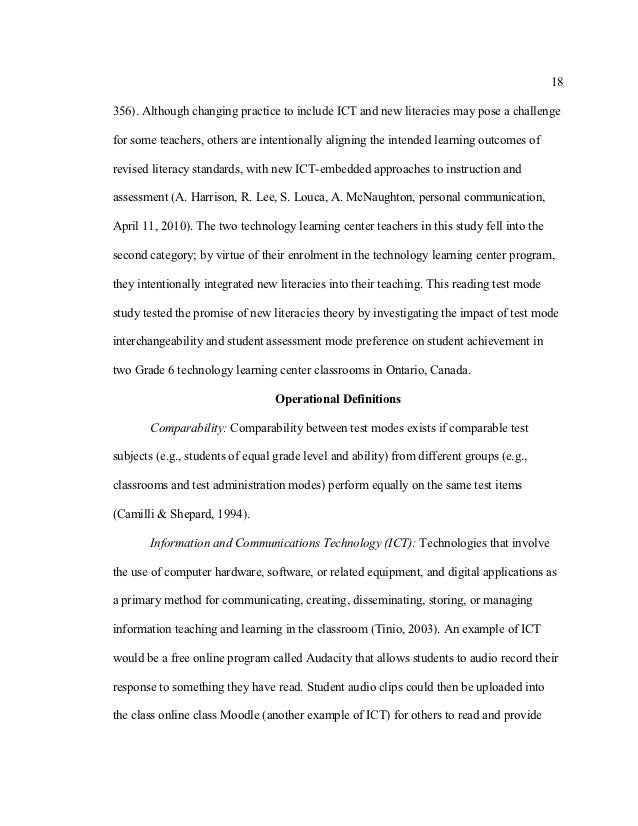 18

356). Although changing practice to include ICT and new literacies may pose a challenge for some teachers, others are intentionally aligning the intended learning outcomes of revised literacy standards, with new ICT-embedded approaches to instruction and assessment (A. Harrison, R. Lee, S. Louca, A. McNaughton, personal communication, April 11, 2010). The two technology learning center teachers in this study fell into the second category; by virtue of their enrolment in the technology learning center program, they intentionally integrated new literacies into their teaching. This reading test mode study tested the promise of new literacies theory by investigating the impact of test mode interchangeability and student assessment mode preference on student achievement in two Grade 6 technology learning center classrooms in Ontario, Canada.

Operational Definitions

Comparability: Comparability between test modes exists if comparable test subjects (e.g., students of equal grade level and ability) from different groups (e.g., classrooms and test administration modes) perform equally on the same test items (Camilli & Shepard, 1994).

Information and Communications Technology (ICT): Technologies that involve the use of computer hardware, software, or related equipment, and digital applications as a primary method for communicating, creating, disseminating, storing, or managing information teaching and learning in the classroom (Tinio, 2003). An example of ICT would be a free online program called Audacity that allows students to audio record their response to something they have read. Student audio clips could then be uploaded into the class online class Moodle (another example of ICT) for others to read and provide